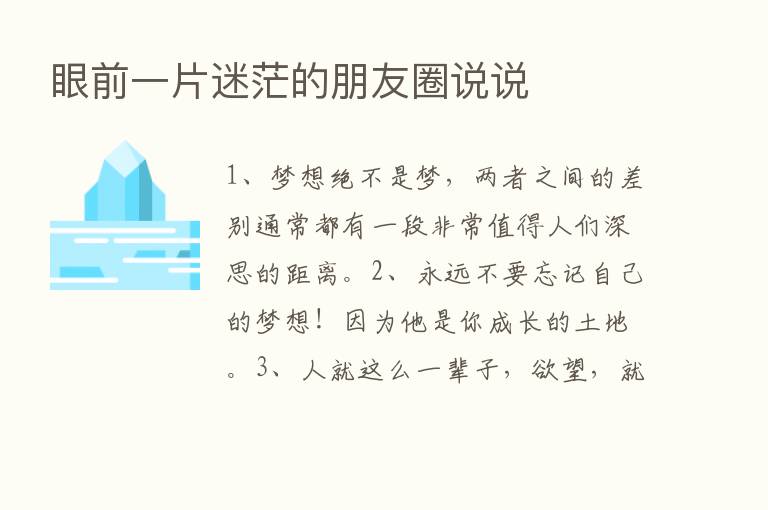 眼前一片迷茫的朋友圈说说

1、梦想绝不是梦，两者之间的差别通常都有一段非常值得人们深思的距离。2、永远不要忘记自己的梦想！因为他是你成长的土地。3、人就这么一辈子，欲望，就